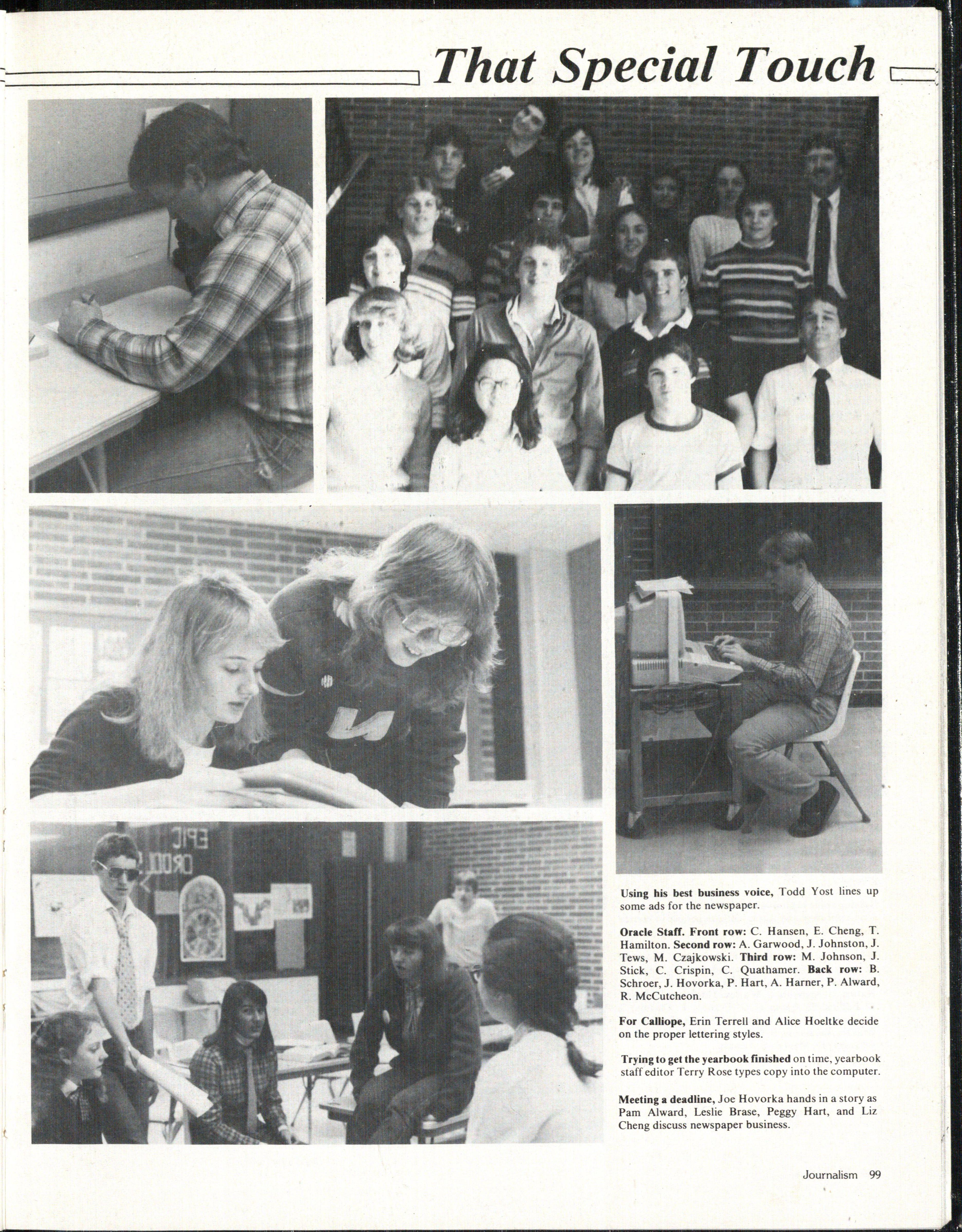 That Special Touch

Using his best business voice, Todd Yost lines up some ads for the newspaper.

Oracle Staff. Front row: C. Hansen, E. Cheng, T. Hamilton. Second row: A. Garwood, J. Johnston, J. Tews, M. Czajkowski. Third row: M. Johnson, J. Stick, C. Crispin, C. Quathamer. Back row: B. Schroer, J. Hovorka, P. Hart, A. Harner, P. Alward, R. McCutcheon.

For Calliope, Erin Terrell and Alice Hoeltke decide on the proper lettering styles.

Trying to get the yearbook finished on time, yearbook staff editor Terry Rose types copy into the computer.

Meeting a deadline, Joe Hovorka hands in a story as Pam Alward, Leslie Brase, Peggy Hart, and Liz Cheng discuss newspaper business.

Journalism 99